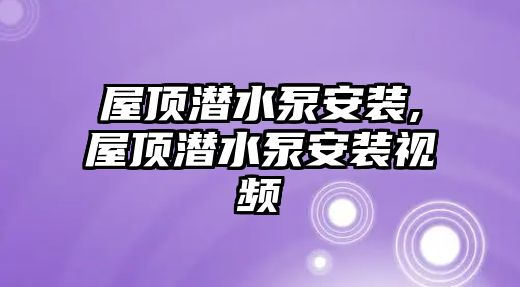 屋顶潜水泵安装，屋顶潜水泵安装视频